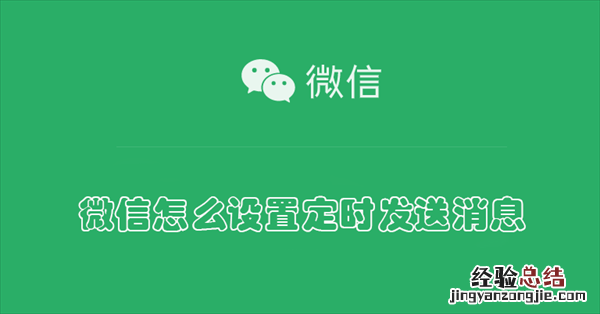 微信

微信怎么设置定时发送消息

经验总结
jingyanzongjie.com